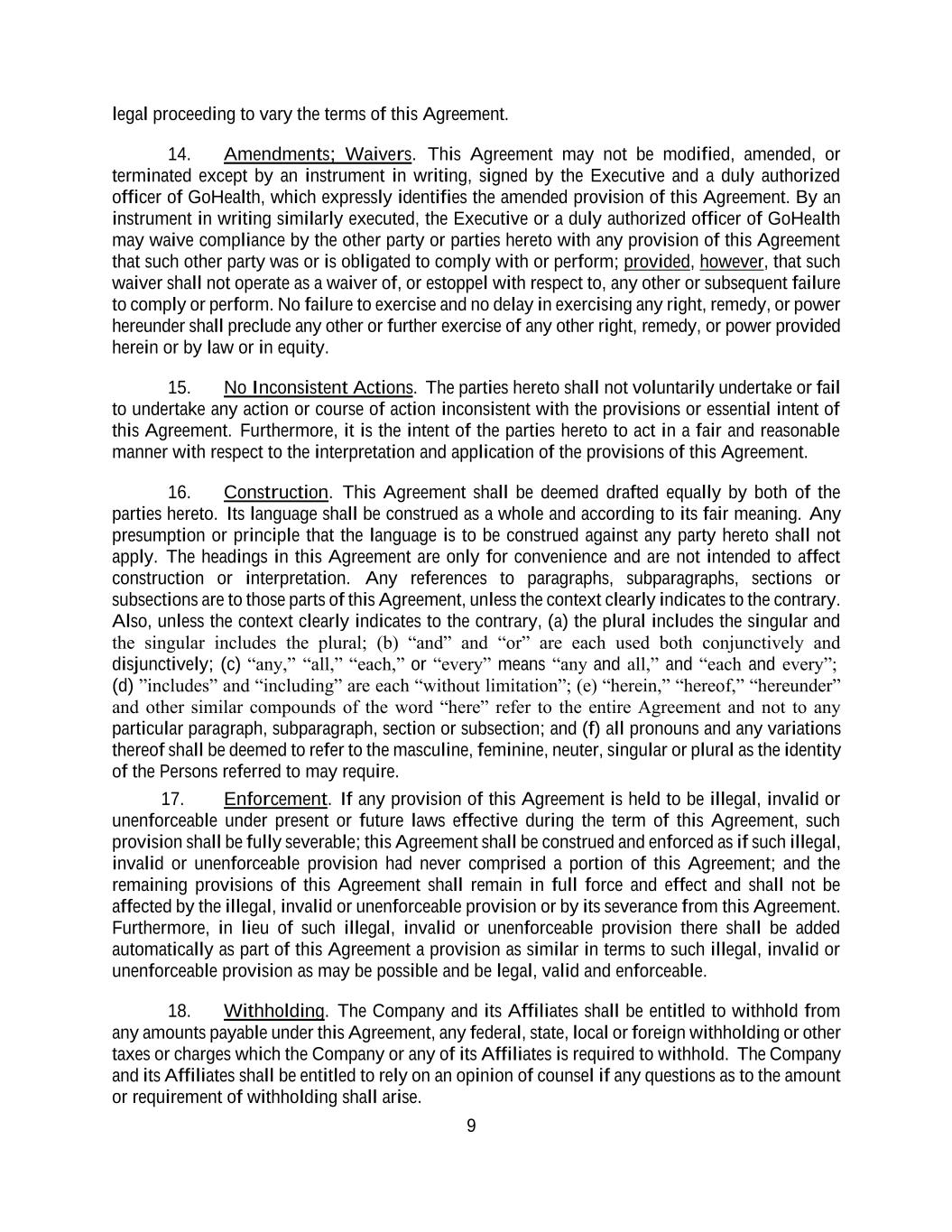 legal proceeding to vary the terms of this Agreement.

14. Amendments; Waivers. This Agreement may not be modified, amended, or terminated except by an instrument in writing, signed by the Executive and a duly authorized officer of GoHealth, which expressly identifies the amended provision of this Agreement. By an instrument in writing similarly executed, the Executive or a duly authorized officer of GoHealth may waive compliance by the other party or parties hereto with any provision of this Agreement that such other party was or is obligated to comply with or perform; provided, however, that such waiver shall not operate as a waiver of, or estoppel with respect to, any other or subsequent failure to comply or perform. No failure to exercise and no delay in exercising any right, remedy, or power hereunder shall preclude any other or further exercise of any other right, remedy, or power provided herein or by law or in equity.

15. No Inconsistent Actions. The parties hereto shall not voluntarily undertake or fail to undertake any action or course of action inconsistent with the provisions or essential intent of this Agreement. Furthermore, it is the intent of the parties hereto to act in a fair and reasonable manner with respect to the interpretation and application of the provisions of this Agreement.

16. Construction. This Agreement shall be deemed drafted equally by both of the parties hereto. Its language shall be construed as a whole and according to its fair meaning. Any presumption or principle that the language is to be construed against any party hereto shall not apply. The headings in this Agreement are only for convenience and are not intended to affect construction or interpretation. Any references to paragraphs, subparagraphs, sections or subsections are to those parts of this Agreement, unless the context clearly indicates to the contrary. Also, unless the context clearly indicates to the contrary, (a) the plural includes the singular and the singular includes the plural; (b) “and” and “or” are each used both conjunctively and disjunctively; (c) “any,” “all,” “each,” or “every” means “any and all,” and “each and every”; (d) ”includes” and “including” are each “without limitation”; (e) “herein,” “hereof,” “hereunder” and other similar compounds of the word “here” refer to the entire Agreement and not to any particular paragraph, subparagraph, section or subsection; and (f) all pronouns and any variations thereof shall be deemed to refer to the masculine, feminine, neuter, singular or plural as the identity of the Persons referred to may require.

17. Enforcement. If any provision of this Agreement is held to be illegal, invalid or unenforceable under present or future laws effective during the term of this Agreement, such provision shall be fully severable; this Agreement shall be construed and enforced as if such illegal, invalid or unenforceable provision had never comprised a portion of this Agreement; and the remaining provisions of this Agreement shall remain in full force and effect and shall not be affected by the illegal, invalid or unenforceable provision or by its severance from this Agreement. Furthermore, in lieu of such illegal, invalid or unenforceable provision there shall be added automatically as part of this Agreement a provision as similar in terms to such illegal, invalid or unenforceable provision as may be possible and be legal, valid and enforceable.

18. Withholding. The Company and its Affiliates shall be entitled to withhold from any amounts payable under this Agreement, any federal, state, local or foreign withholding or other taxes or charges which the Company or any of its Affiliates is required to withhold. The Company and its Affiliates shall be entitled to rely on an opinion of counsel if any questions as to the amount or requirement of withholding shall arise.

9